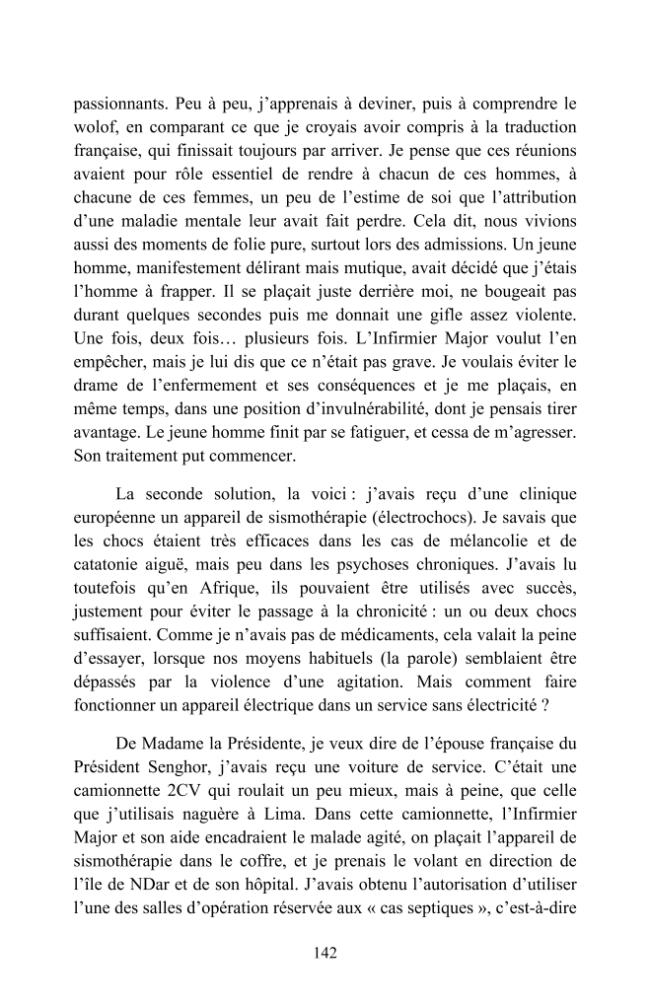 passionnants. Peu à peu, j'apprenais à deviner, puis à comprendre le wolof, en comparant ce que je croyais avoir compris à la traduction française, qui finissait toujours par arriver. Je pense que ces réunions avaient pour rôle essentiel de rendre à chacun de ces hommes, à chacune de ces femmes, un peu de l'estime de soi que l'attribution d'une maladie mentale leur avait fait perdre. Cela dit, nous vivions aussi des moments de folie pure, surtout lors des admissions. Un jeune homme, manifestement délirant mais mutique, avait décidé que j'étais l'homme à frapper. Il se plaçait juste derrière moi, ne bougeait pas durant quelques secondes puis me donnait une gifle assez violente. Une fois, deux fois… plusieurs fois. L'Infirmier Major voulut l'en empêcher, mais je lui dis que ce n'était pas grave. Je voulais éviter le drame de l'enfermement et ses conséquences et je me plaçais, en même temps, dans une position d'invulnérabilité, dont je pensais tirer avantage. Le jeune homme finit par se fatiguer, et cessa de m'agresser. Son traitement put commencer.

La seconde solution, la voici : j'avais reçu d'une clinique européenne un appareil de sismothérapie (électrochocs). Je savais que les chocs étaient très efficaces dans les cas de mélancolie et de catatonie aiguë, mais peu dans les psychoses chroniques. J'avais lu toutefois qu'en Afrique, ils pouvaient être utilisés avec succès, justement pour éviter le passage à la chronicité : un ou deux chocs suffisaient. Comme je n'avais pas de médicaments, cela valait la peine d'essayer, lorsque nos moyens habituels (la parole) semblaient être dépassés par la violence d'une agitation. Mais comment faire fonctionner un appareil électrique dans un service sans électricité ?

De Madame la Présidente, je veux dire de l'épouse française du Président Senghor, j'avais reçu une voiture de service. C'était une camionnette 2CV qui roulait un peu mieux, mais à peine, que celle que j'utilisais naguère à Lima. Dans cette camionnette, l'Infirmier Major et son aide encadraient le malade agité, on plaçait l'appareil de sismothérapie dans le coffre, et je prenais le volant en direction de l'île de NDar et de son hôpital. J'avais obtenu l'autorisation d'utiliser l'une des salles d'opération réservée aux « cas septiques », c'est-à-dire

142